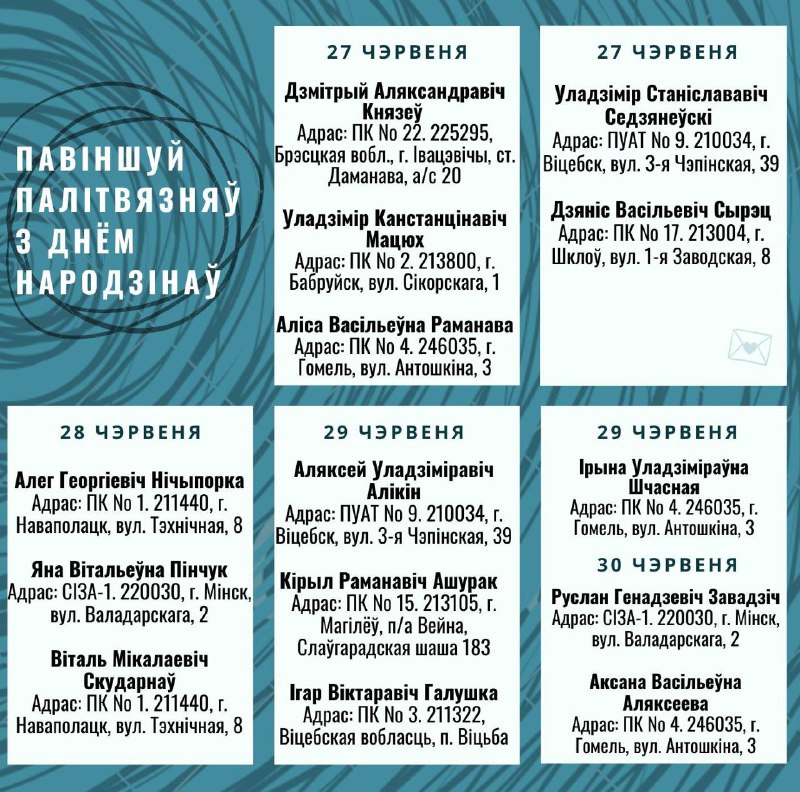 ПАВІНШУЙ
ПАЛІТВЯЗНЯЎ
З ДНЁМ
НАРОДЗІНАЎ

27 ЧЭРВЕНЯ

Дзмітрый Аляксандравіч Князеў
Адрас: ПК No 22. 225295, Брэсцкая вобл., г. Івацэвічы, ст. Даманава, а/с 20

Уладзімір Канстанцінавіч Мацюх
Адрас: ПК No 2. 213800, г. Бабруйск, вул. Сікорскага, 1

Аліса Васільеўна Раманава
Адрас: ПК No 4. 246035, г. Гомель, вул. Антошкіна, 3

27 ЧЭРВЕНЯ

Уладзімір Станіслававіч Седзянеўскі
Адрас: ПУАТ No 9. 210034, г. Віцебск, вул. 3-я Чэпінская, 39

Дзяніс Васільевіч Сырэц
Адрас: ПК No 17. 213004, г. Шклоў, вул. 1-я Заводская, 8

28 ЧЭРВЕНЯ

Алег Георгіевіч Нічыпорка
Адрас: ПК No 1. 211440, г. Наваполацк, вул. Тэхнічная, 8

Яна Вітальеўна Пінчук
Адрас: СІЗА-1. 220030, г. Мінск, вул. Валадарскага, 2

Віталь Мікалаевіч Скударнаў
Адрас: ПК No 1. 211440, г. Наваполацк, вул. Тэхнічная, 8

29 ЧЭРВЕНЯ

Аляксей Уладзіміравіч Алікін
Адрас: ПУАТ No 9. 210034, г. Віцебск, вул. 3-я Чэпінская, 39

Кірыл Раманавіч Ашурак
Адрас: ПК No 15. 213105, г. Магілёў, п/а Вейна, Слаўгарадская шаша 183

Ігар Віктаравіч Галушка
Адрас: ПК No 3. 211322, Віцебская вобласць, п. Віцьба

29 ЧЭРВЕНЯ

Ірына Уладзіміраўна Шчасная
Адрас: ПК No 4. 246035, г. Гомель, вул. Антошкіна, 3

30 ЧЭРВЕНЯ

Руслан Генадзевіч Завадзіч
Адрас: СІЗА-1. 220030, г. Мінск, вул. Валадарскага, 2

Аксана Васільеўна Аляксеева
Адрас: ПК No 4. 246035, г. Гомель, вул. Антошкіна, 3